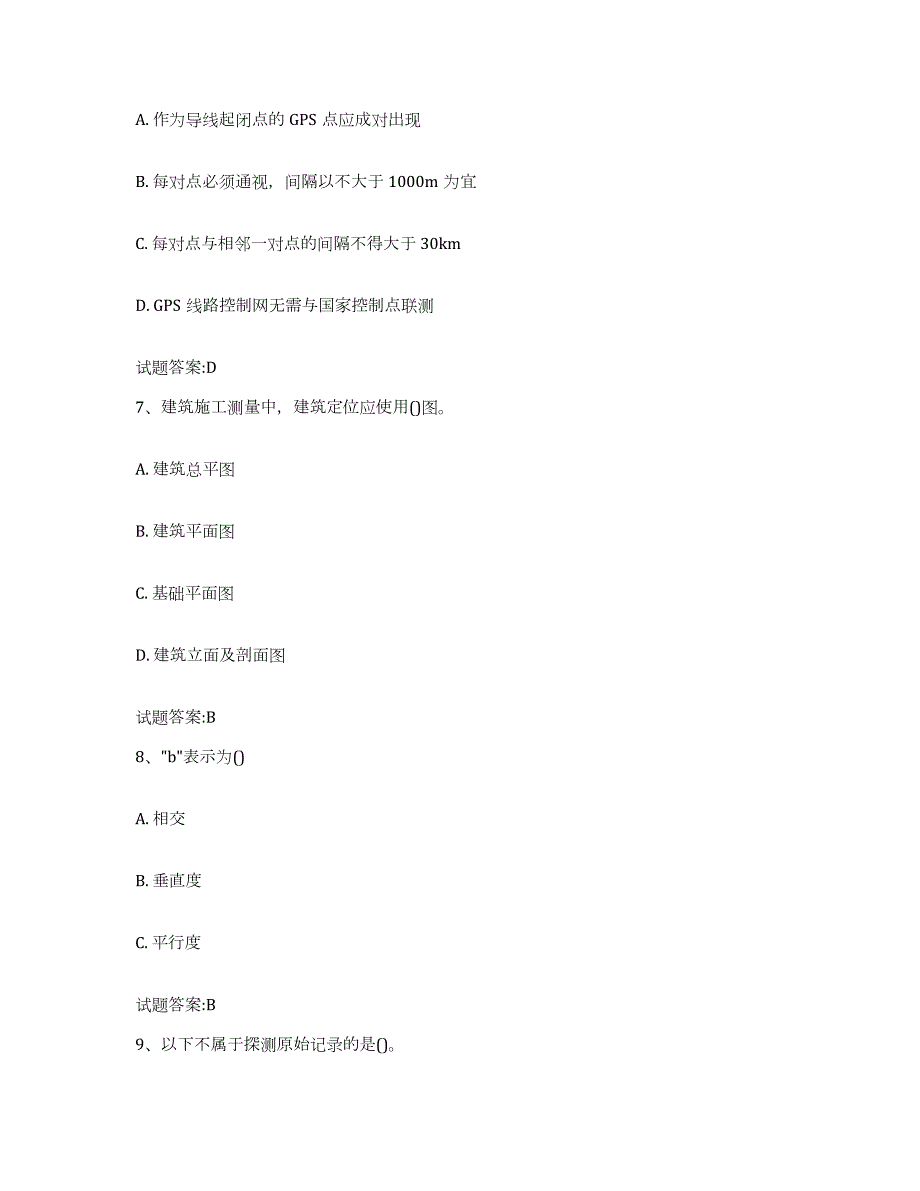 A. 作为导线起闭点的 GPS 点应成对出现

B. 每对点必须通视，间隔以不大于 1000m 为宜

C. 每对点与相邻一对点的间隔不得大于 30km

D. GPS 线路控制网无需与国家控制点联测

试题答案:D

7、建筑施工测量中，建筑定位应使用()图。

A. 建筑总平图

B. 建筑平面图

C. 基础平面图

D. 建筑立面及剖面图

试题答案:B

8、"b"表示为()

A. 相交

B. 垂直度

C. 平行度

试题答案:B

9、以下不属于探测原始记录的是()。